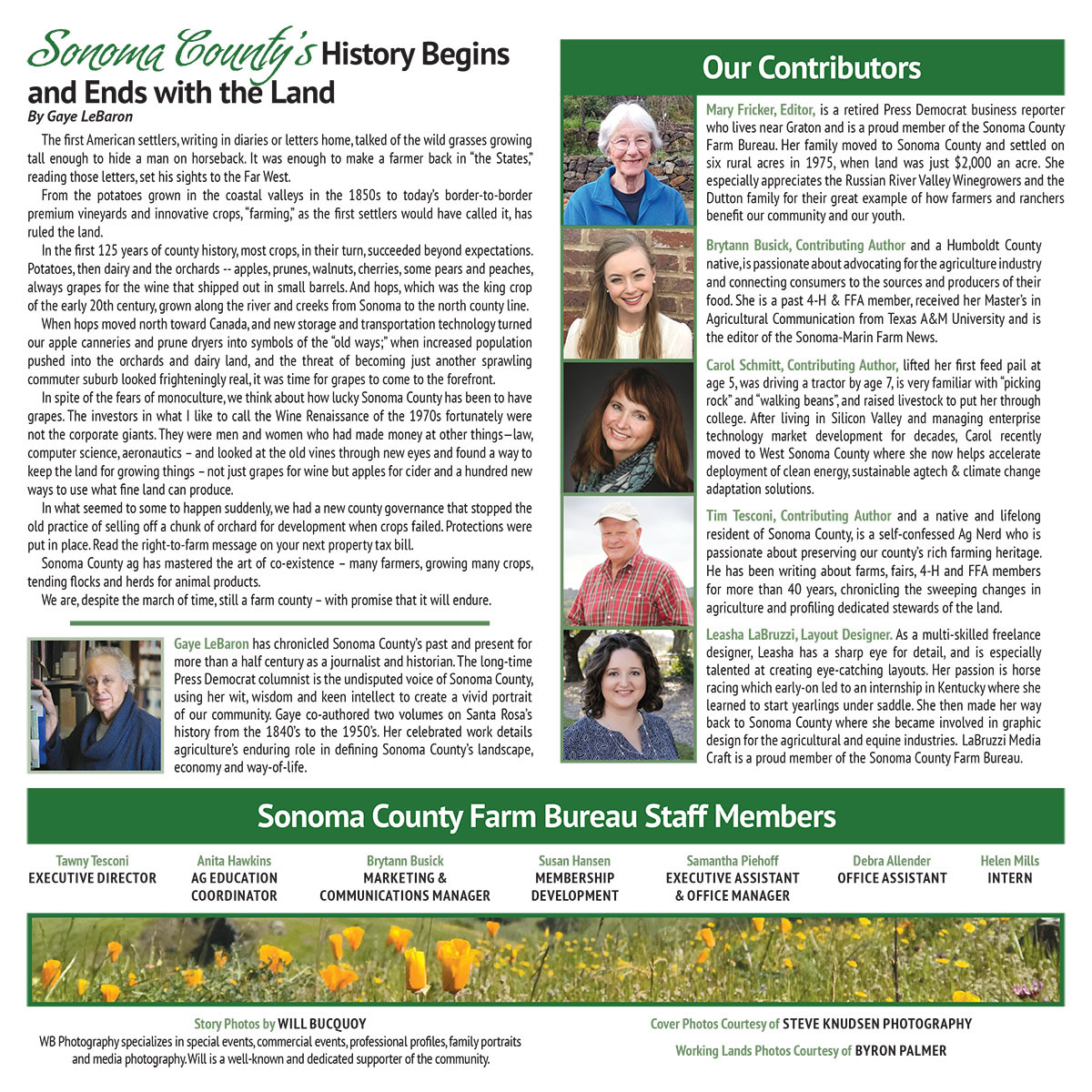 Sonoma County's History Begins and Ends with the Land

By Gaye LeBaron

The first American settlers, writing in diaries or letters home, talked of the wild grasses growing tall enough to hide a man on horseback. It was enough to make a farmer back in "the States," reading those letters, set his sights to the Far West.

From the potatoes grown in the coastal valleys in the 1850s to today's border-to-border premium vineyards and innovative crops, "farming," as the first settlers would have called it, has ruled the land.

In the first 125 years of county history, most crops, in their turn, succeeded beyond expectations. Potatoes, then dairy and the orchards -- apples, prunes, walnuts, cherries, some pears and peaches, always grapes for the wine that shipped out in small barrels. And hops, which was the king crop of the early 20th century, grown along the river and creeks from Sonoma to the north county line.

When hops moved north toward Canada, and new storage and transportation technology turned our apple canneries and prune dryers into symbols of the "old ways;" when increased population pushed into the orchards and dairy land, and the threat of becoming just another sprawling commuter suburb looked frighteningly real, it was time for grapes to come to the forefront.

In spite of the fears of monoculture, we think about how lucky Sonoma County has been to have grapes. The investors in what I like to call the Wine Renaissance of the 1970s fortunately were not the corporate giants. They were men and women who had made money at other things—law, computer science, aeronautics – and looked at the old vines through new eyes and found a way to keep the land for growing things – not just grapes for wine but apples for cider and a hundred new ways to use what fine land can produce.

In what seemed to some to happen suddenly, we had a new county governance that stopped the old practice of selling off a chunk of orchard for development when crops failed. Protections were put in place. Read the right-to-farm message on your next property tax bill.

Sonoma County ag has mastered the art of co-existence – many farmers, growing many crops, tending flocks and herds for animal products.

We are, despite the march of time, still a farm county – with promise that it will endure.

Gaye LeBaron has chronicled Sonoma County's past and present for more than a half century as a journalist and historian. The long-time Press Democrat columnist is the undisputed voice of Sonoma County, using her wit, wisdom and keen intellect to create a vivid portrait of our community. Gaye co-authored two volumes on Santa Rosa's history from the 1840's to the 1950's. Her celebrated work details agriculture's enduring role in defining Sonoma County's landscape, economy and way-of-life.

Our Contributors

Mary Fricker, Editor, is a retired Press Democrat business reporter who lives near Graton and is a proud member of the Sonoma County Farm Bureau. Her family moved to Sonoma County and settled on six rural acres in 1975, when land was just $2,000 an acre. She especially appreciates the Russian River Valley Winegrowers and the Dutton family for their great example of how farmers and ranchers benefit our community and our youth.

Brytann Busick, Contributing Author and a Humboldt County native, is passionate about advocating for the agriculture industry and connecting consumers to the sources and producers of their food. She is a past 4-H & FFA member, received her Master's in Agricultural Communication from Texas A&M University and is the editor of the Sonoma-Marin Farm News.

Carol Schmitt, Contributing Author, lifted her first feed pail at age 5, was driving a tractor by age 7, is very familiar with "picking rock" and "walking beans", and raised livestock to put her through college. After living in Silicon Valley and managing enterprise technology market development for decades, Carol recently moved to West Sonoma County where she now helps accelerate deployment of clean energy, sustainable agtech & climate change adaptation solutions.

Tim Tesconi, Contributing Author and a native and lifelong resident of Sonoma County, is a self-confessed Ag Nerd who is passionate about preserving our county's rich farming heritage. He has been writing about farms, fairs, 4-H and FFA members for more than 40 years, chronicling the sweeping changes in agriculture and profiling dedicated stewards of the land.

Leasha LaBruzzi, Layout Designer. As a multi-skilled freelance designer, Leasha has a sharp eye for detail, and is especially talented at creating eye-catching layouts. Her passion is horse racing which early-on led to an internship in Kentucky where she learned to start yearlings under saddle. She then made her way back to Sonoma County where she became involved in graphic design for the agricultural and equine industries. LaBruzzi Media Craft is a proud member of the Sonoma County Farm Bureau.

Sonoma County Farm Bureau Staff Members

Tawny Tesconi
EXECUTIVE DIRECTOR

Anita Hawkins
AG EDUCATION COORDINATOR

Brytann Busick
MARKETING & COMMUNICATIONS MANAGER

Susan Hansen
MEMBERSHIP DEVELOPMENT

Samantha Piehoff
EXECUTIVE ASSISTANT & OFFICE MANAGER

Debra Allender
OFFICE ASSISTANT

Helen Mills
INTERN

Story Photos by WILL BUCQUOY
WB Photography specializes in special events, commercial events, professional profiles, family portraits and media photography. Will is a well-known and dedicated supporter of the community.

Cover Photos Courtesy of STEVE KNUDSEN PHOTOGRAPHY

Working Lands Photos Courtesy of BYRON PALMER